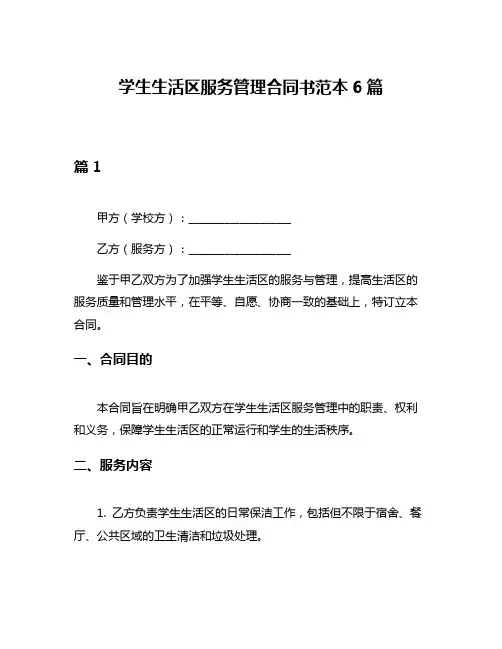 学生生活区服务管理合同书范本 6 篇

篇 1

甲方（学校方）：__________________

乙方（服务方）：__________________

鉴于甲乙双方为了加强学生生活区的服务与管理，提高生活区的服务质量和管理水平，在平等、自愿、协商一致的基础上，特订立本合同。

一、合同目的

本合同旨在明确甲乙双方在学生生活区服务管理中的职责、权利和义务，保障学生生活区的正常运行和学生的生活秩序。

二、服务内容

1. 乙方负责学生生活区的日常保洁工作，包括但不限于宿舍、餐厅、公共区域的卫生清洁和垃圾处理。